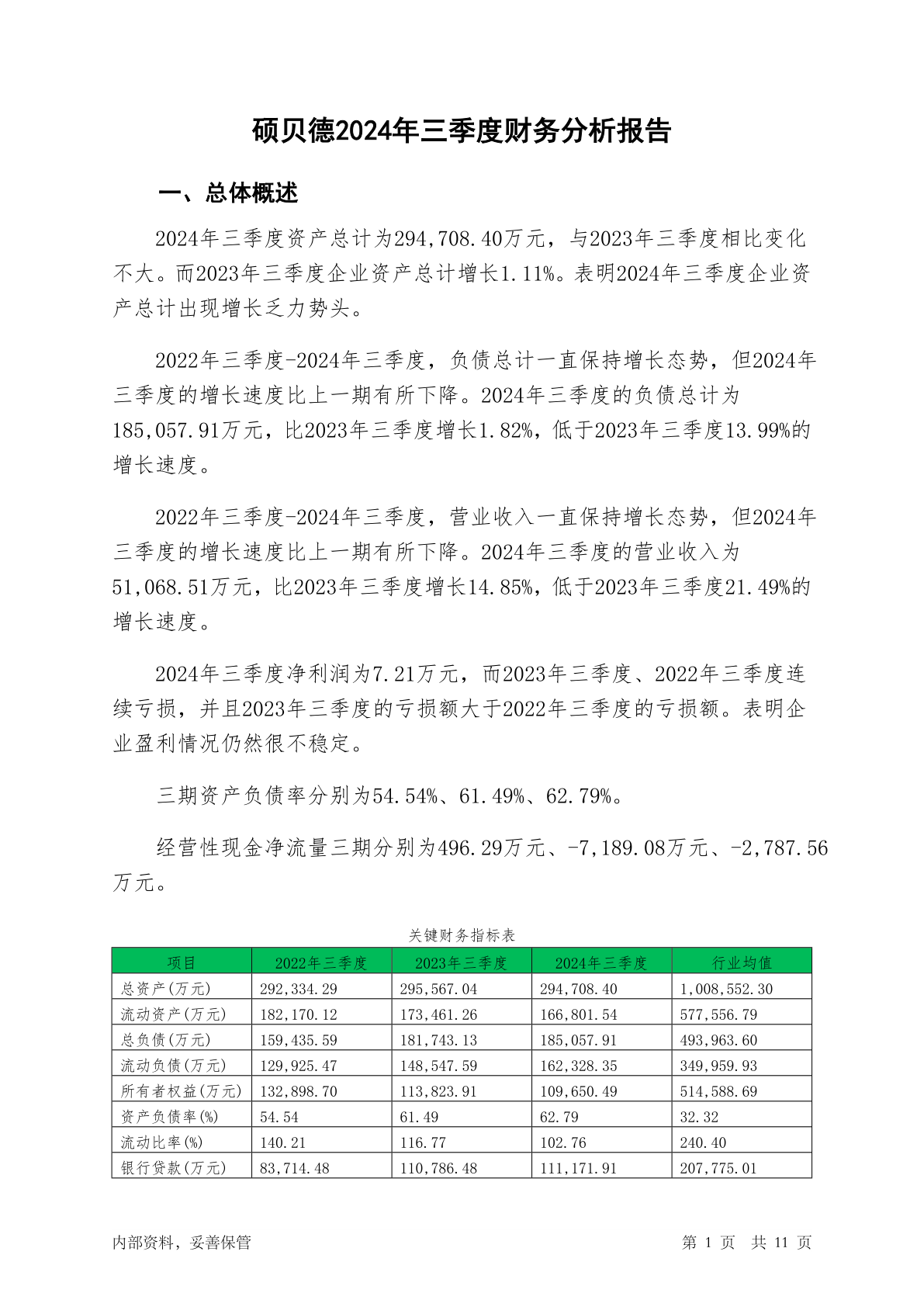 硕贝德2024年三季度财务分析报告

一、总体概述

2024年三季度资产总计为294,708.40万元，与2023年三季度相比变化不大。而2023年三季度企业资产总计增长1.11%。表明2024年三季度企业资产总计出现增长乏力势头。

2022年三季度-2024年三季度，负债总计一直保持增长态势，但2024年三季度的增长速度比上一期有所下降。2024年三季度的负债总计为185,057.91万元，比2023年三季度增长1.82%，低于2023年三季度13.99%的增长速度。

2022年三季度-2024年三季度，营业收入一直保持增长态势，但2024年三季度的增长速度比上一期有所下降。2024年三季度的营业收入为51,068.51万元，比2023年三季度增长14.85%，低于2023年三季度21.49%的增长速度。

2024年三季度净利润为7.21万元，而2023年三季度、2022年三季度连续亏损，并且2023年三季度的亏损额大于2022年三季度的亏损额。表明企业盈利情况仍然很不稳定。

三期资产负债率分别为54.54%、61.49%、62.79%。

经营性现金净流量三期分别为496.29万元、-7,189.08万元、-2,787.56万元。

关键财务指标表

| 项目 | 2022年三季度 | 2023年三季度 | 2024年三季度 | 行业均值 |
|---|---|---|---|---|
| 总资产(万元) | 292,334.29 | 295,567.04 | 294,708.40 | 1,008,552.30 |
| 流动资产(万元) | 182,170.12 | 173,461.26 | 166,801.54 | 577,556.79 |
| 总负债(万元) | 159,435.59 | 181,743.13 | 185,057.91 | 493,963.60 |
| 流动负债(万元) | 129,925.47 | 148,547.59 | 162,328.35 | 349,959.93 |
| 所有者权益(万元) | 132,898.70 | 113,823.91 | 109,650.49 | 514,588.69 |
| 资产负债率(%) | 54.54 | 61.49 | 62.79 | 32.32 |
| 流动比率(%) | 140.21 | 116.77 | 102.76 | 240.40 |
| 银行贷款(万元) | 83,714.48 | 110,786.48 | 111,171.91 | 207,775.01 |

内部资料，妥善保管

第 1 页 共 11 页